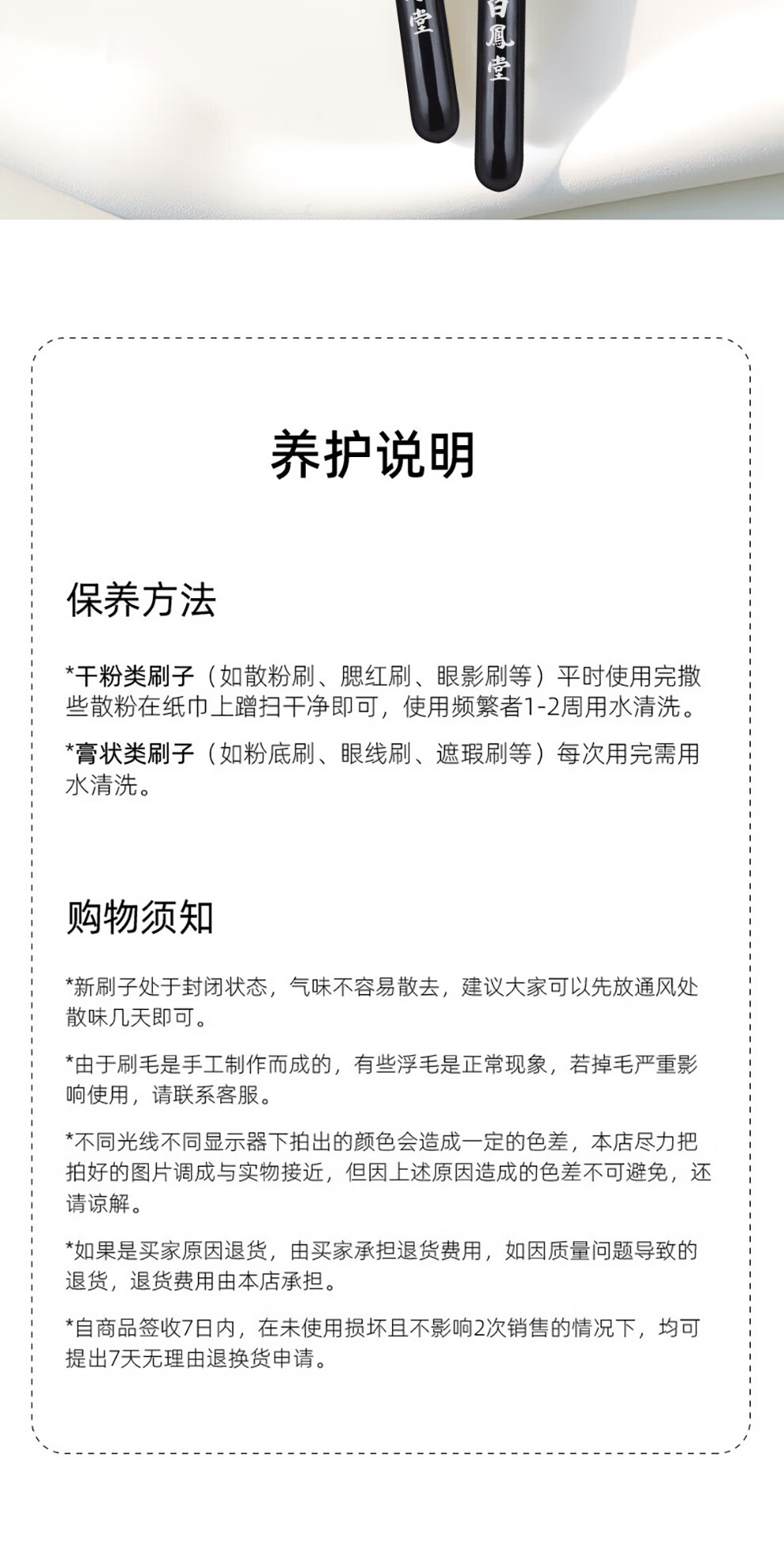 堂

白鳳堂

养护说明

保养方法

*干粉类刷子（如散粉刷、腮红刷、眼影刷等）平时使用完撒些散粉在纸巾上蹭扫干净即可，使用频繁者1-2周用水清洗。

*膏状类刷子（如粉底刷、眼线刷、遮瑕刷等）每次用完需用水清洗。

购物须知

*新刷子处于封闭状态，气味不容易散去，建议大家可以先放通风处散味几天即可。

*由于刷毛是手工制作而成的，有些浮毛是正常现象，若掉毛严重影响使用，请联系客服。

*不同光线不同显示器下拍出的颜色会造成一定的色差，本店尽力把拍好的图片调成与实物接近，但因上述原因造成的色差不可避免，还请谅解。

*如果是买家原因退货，由买家承担退货费用，如因质量问题导致的退货，退货费用由本店承担。

*自商品签收7日内，在未使用损坏且不影响2次销售的情况下，均可提出7天无理由退换货申请。